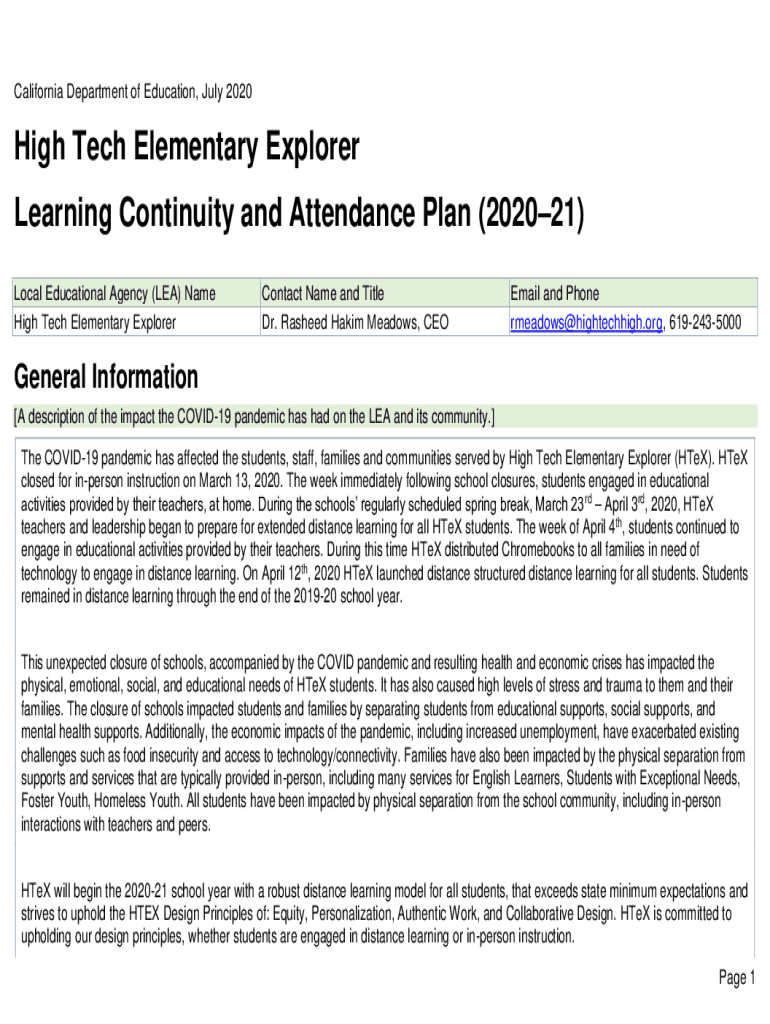 California Department of Education, July 2020

High Tech Elementary Explorer

Learning Continuity and Attendance Plan (2020–21)

| Local Educational Agency (LEA) Name | Contact Name and Title | Email and Phone |
|---|---|---|
| High Tech Elementary Explorer | Dr. Rasheed Hakim Meadows, CEO | rmeadows@hightechhigh.org, 619-243-5000 |

General Information

[A description of the impact the COVID-19 pandemic has had on the LEA and its community.]

The COVID-19 pandemic has affected the students, staff, families and communities served by High Tech Elementary Explorer (HTeX). HTeX closed for in-person instruction on March 13, 2020. The week immediately following school closures, students engaged in educational activities provided by their teachers, at home. During the schools' regularly scheduled spring break, March 23$^{rd}$ – April 3$^{rd}$, 2020, HTeX teachers and leadership began to prepare for extended distance learning for all HTeX students. The week of April 4$^{th}$, students continued to engage in educational activities provided by their teachers. During this time HTeX distributed Chromebooks to all families in need of technology to engage in distance learning. On April 12$^{th}$, 2020 HTeX launched distance structured distance learning for all students. Students remained in distance learning through the end of the 2019-20 school year.

This unexpected closure of schools, accompanied by the COVID pandemic and resulting health and economic crises has impacted the physical, emotional, social, and educational needs of HTeX students. It has also caused high levels of stress and trauma to them and their families. The closure of schools impacted students and families by separating students from educational supports, social supports, and mental health supports. Additionally, the economic impacts of the pandemic, including increased unemployment, have exacerbated existing challenges such as food insecurity and access to technology/connectivity. Families have also been impacted by the physical separation from supports and services that are typically provided in-person, including many services for English Learners, Students with Exceptional Needs, Foster Youth, Homeless Youth. All students have been impacted by physical separation from the school community, including in-person interactions with teachers and peers.

HTeX will begin the 2020-21 school year with a robust distance learning model for all students, that exceeds state minimum expectations and strives to uphold the HTEX Design Principles of: Equity, Personalization, Authentic Work, and Collaborative Design. HTeX is committed to upholding our design principles, whether students are engaged in distance learning or in-person instruction.

Page 1